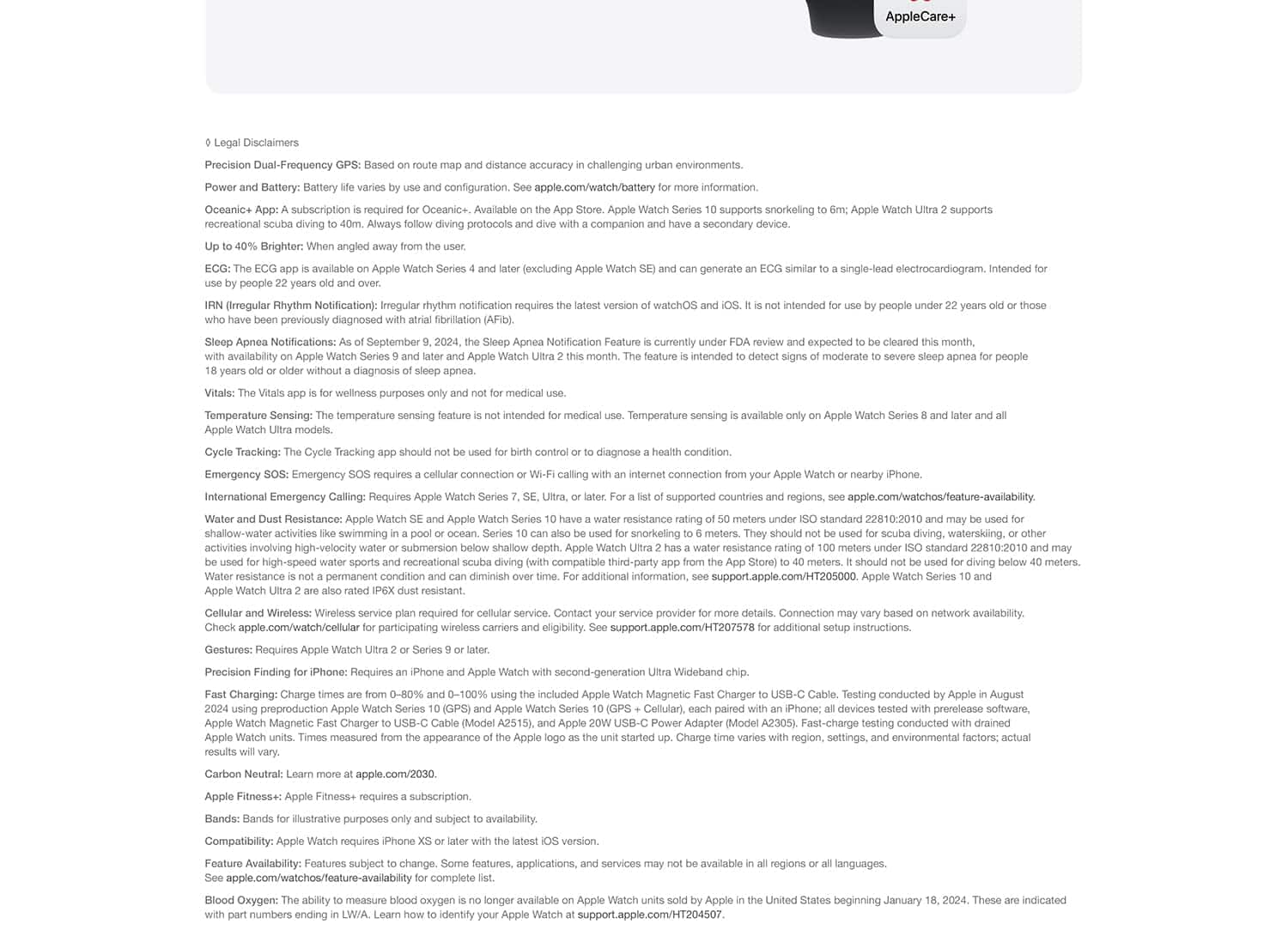 AppleCare+

◊ Legal Disclaimers

Precision Dual-Frequency GPS: Based on route map and distance accuracy in challenging urban environments.

Power and Battery: Battery life varies by use and configuration. See apple.com/watch/battery for more information.

Oceanic+ App: A subscription is required for Oceanic+. Available on the App Store. Apple Watch Series 10 supports snorkeling to 6m; Apple Watch Ultra 2 supports recreational scuba diving to 40m. Always follow diving protocols and dive with a companion and have a secondary device.

Up to 40% Brighter: When angled away from the user.

ECG: The ECG app is available on Apple Watch Series 4 and later (excluding Apple Watch SE) and can generate an ECG similar to a single-lead electrocardiogram. Intended for use by people 22 years old and over.

IRN (Irregular Rhythm Notification): Irregular rhythm notification requires the latest version of watchOS and iOS. It is not intended for use by people under 22 years old or those who have been previously diagnosed with atrial fibrillation (AFib).

Sleep Apnea Notifications: As of September 9, 2024, the Sleep Apnea Notification Feature is currently under FDA review and expected to be cleared this month, with availability on Apple Watch Series 9 and later and Apple Watch Ultra 2 this month. The feature is intended to detect signs of moderate to severe sleep apnea for people 18 years old or older without a diagnosis of sleep apnea.

Vitals: The Vitals app is for wellness purposes only and not for medical use.

Temperature Sensing: The temperature sensing feature is not intended for medical use. Temperature sensing is available only on Apple Watch Series 8 and later and all Apple Watch Ultra models.

Cycle Tracking: The Cycle Tracking app should not be used for birth control or to diagnose a health condition.

Emergency SOS: Emergency SOS requires a cellular connection or Wi-Fi calling with an internet connection from your Apple Watch or nearby iPhone.

International Emergency Calling: Requires Apple Watch Series 7, SE, Ultra, or later. For a list of supported countries and regions, see apple.com/watchos/feature-availability.

Water and Dust Resistance: Apple Watch SE and Apple Watch Series 10 have a water resistance rating of 50 meters under ISO standard 22810:2010 and may be used for shallow-water activities like swimming in a pool or ocean. Series 10 can also be used for snorkeling to 6 meters. They should not be used for scuba diving, waterskiing, or other activities involving high-velocity water or submersion below shallow depth. Apple Watch Ultra 2 has a water resistance rating of 100 meters under ISO standard 22810:2010 and may be used for high-speed water sports and recreational scuba diving (with compatible third-party app from the App Store) to 40 meters. It should not be used for diving below 40 meters. Water resistance is not a permanent condition and can diminish over time. For additional information, see support.apple.com/HT205000. Apple Watch Series 10 and Apple Watch Ultra 2 are also rated IP6X dust resistant.

Cellular and Wireless: Wireless service plan required for cellular service. Contact your service provider for more details. Connection may vary based on network availability. Check apple.com/watch/cellular for participating wireless carriers and eligibility. See support.apple.com/HT207578 for additional setup instructions.

Gestures: Requires Apple Watch Ultra 2 or Series 9 or later.

Precision Finding for iPhone: Requires an iPhone and Apple Watch with second-generation Ultra Wideband chip.

Fast Charging: Charge times are from 0–80% and 0–100% using the included Apple Watch Magnetic Fast Charger to USB-C Cable. Testing conducted by Apple in August 2024 using preproduction Apple Watch Series 10 (GPS) and Apple Watch Series 10 (GPS + Cellular), each paired with an iPhone; all devices tested with prerelease software, Apple Watch Magnetic Fast Charger to USB-C Cable (Model A2515), and Apple 20W USB-C Power Adapter (Model A2305). Fast-charge testing conducted with drained Apple Watch units. Times measured from the appearance of the Apple logo as the unit started up. Charge time varies with region, settings, and environmental factors; actual results will vary.

Carbon Neutral: Learn more at apple.com/2030.

Apple Fitness+: Apple Fitness+ requires a subscription.

Bands: Bands for illustrative purposes only and subject to availability.

Compatibility: Apple Watch requires iPhone XS or later with the latest iOS version.

Feature Availability: Features subject to change. Some features, applications, and services may not be available in all regions or all languages. See apple.com/watchos/feature-availability for complete list.

Blood Oxygen: The ability to measure blood oxygen is no longer available on Apple Watch units sold by Apple in the United States beginning January 18, 2024. These are indicated with part numbers ending in LW/A. Learn how to identify your Apple Watch at support.apple.com/HT204507.